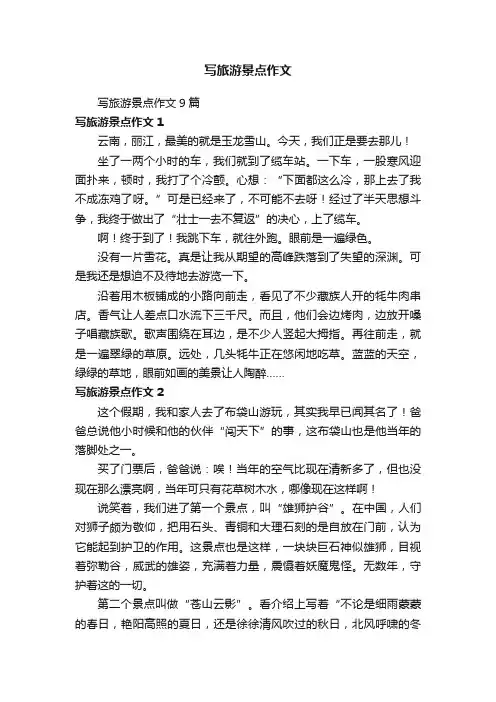 写旅游景点作文

写旅游景点作文 9 篇

写旅游景点作文 1

云南，丽江，最美的就是玉龙雪山。今天，我们正是要去那儿！

坐了一两个小时的车，我们就到了缆车站。一下车，一股寒风迎面扑来，顿时，我打了个冷颤。心想：“下面都这么冷，那上去了我不成冻鸡了呀。”可是已经来了，不可能不去呀！经过了半天思想斗争，我终于做出了“壮士一去不复返”的决心，上了缆车。

啊！终于到了！我跳下车，就往外跑。眼前是一遍绿色。

没有一片雪花。真是让我从期望的高峰跌落到了失望的深渊。可是我还是想迫不及待地去游览一下。

沿着用木板铺成的小路向前走，看见了不少藏族人开的牦牛肉串店。香气让人差点口水流下三千尺。而且，他们会边烤肉，边放开嗓子唱藏族歌。歌声围绕在耳边，是不少人竖起大拇指。再往前走，就是一遍翠绿的草原。远处，几头牦牛正在悠闲地吃草。蓝蓝的天空，绿绿的草地，眼前如画的美景让人陶醉……

写旅游景点作文 2

这个假期，我和家人去了布袋山游玩，其实我早已闻其名了！爸爸总说他小时候和他的伙伴“闯天下”的事，这布袋山也是他当年的落脚处之一。

买了门票后，爸爸说：唉！当年的空气比现在清新多了，但也没现在那么漂亮啊，当年可只有花草树木水，哪像现在这样啊！

说笑着，我们进了第一个景点，叫“雄狮护谷”。在中国，人们对狮子颇为敬仰，把用石头、青铜和大理石刻的是自放在门前，认为它能起到护卫的作用。这景点也是这样，一块块巨石神似雄狮，目视着弥勒谷，威武的雄姿，充满着力量，震慑着妖魔鬼怪。无数年，守护着这的一切。

第二个景点叫做“苍山云影”。看介绍上写着“不论是细雨蒙蒙的春日，艳阳高照的夏日，还是徐徐清风吹过的秋日，北风呼啸的冬